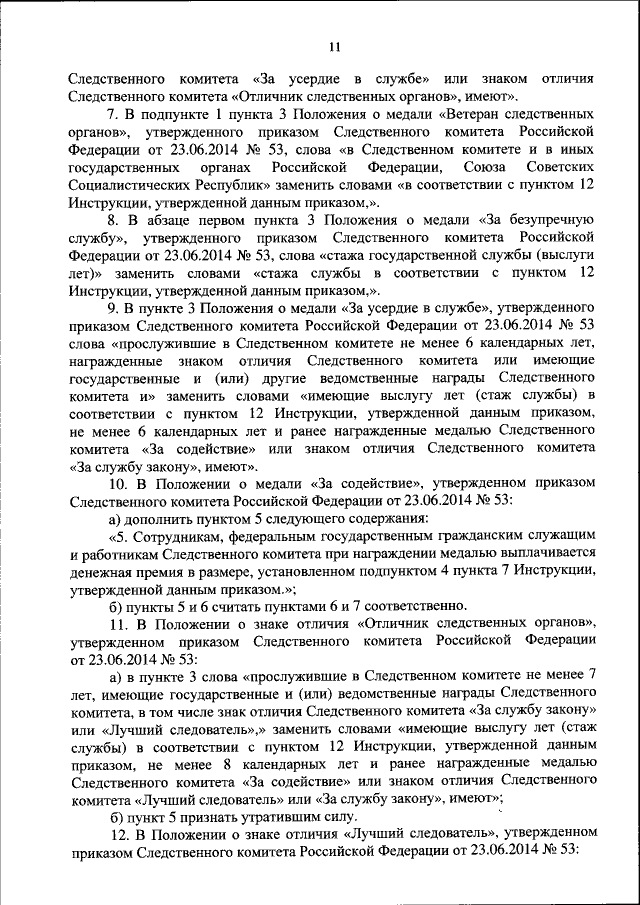 11

Следственного комитета «За усердие в службе» или знаком отличия Следственного комитета «Отличник следственных органов», имеют».

7. В подпункте 1 пункта 3 Положения о медали «Ветеран следственных органов», утвержденного приказом Следственного комитета Российской Федерации от 23.06.2014 № 53, слова «в Следственном комитете и в иных государственных органах Российской Федерации, Союза Советских Социалистических Республик» заменить словами «в соответствии с пунктом 12 Инструкции, утвержденной данным приказом,».

8. В абзаце первом пункта 3 Положения о медали «За безупречную службу», утвержденного приказом Следственного комитета Российской Федерации от 23.06.2014 № 53, слова «стажа государственной службы (выслуги лет)» заменить словами «стажа службы в соответствии с пунктом 12 Инструкции, утвержденной данным приказом,».

9. В пункте 3 Положения о медали «За усердие в службе», утвержденного приказом Следственного комитета Российской Федерации от 23.06.2014 № 53 слова «прослужившие в Следственном комитете не менее 6 календарных лет, награжденные знаком отличия Следственного комитета или имеющие государственные и (или) другие ведомственные награды Следственного комитета и» заменить словами «имеющие выслугу лет (стаж службы) в соответствии с пунктом 12 Инструкции, утвержденной данным приказом, не менее 6 календарных лет и ранее награжденные медалью Следственного комитета «За содействие» или знаком отличия Следственного комитета «За службу закону», имеют».

10. В Положении о медали «За содействие», утвержденном приказом Следственного комитета Российской Федерации от 23.06.2014 № 53:

а) дополнить пунктом 5 следующего содержания:

«5. Сотрудникам, федеральным государственным гражданским служащим и работникам Следственного комитета при награждении медалью выплачивается денежная премия в размере, установленном подпунктом 4 пункта 7 Инструкции, утвержденной данным приказом.»;

б) пункты 5 и 6 считать пунктами 6 и 7 соответственно.

11. В Положении о знаке отличия «Отличник следственных органов», утвержденном приказом Следственного комитета Российской Федерации от 23.06.2014 № 53:

а) в пункте 3 слова «прослужившие в Следственном комитете не менее 7 лет, имеющие государственные и (или) ведомственные награды Следственного комитета, в том числе знак отличия Следственного комитета «За службу закону» или «Лучший следователь»,» заменить словами «имеющие выслугу лет (стаж службы) в соответствии с пунктом 12 Инструкции, утвержденной данным приказом, не менее 8 календарных лет и ранее награжденные медалью Следственного комитета «За содействие» или знаком отличия Следственного комитета «Лучший следователь» или «За службу закону», имеют»;

б) пункт 5 признать утратившим силу.

12. В Положении о знаке отличия «Лучший следователь», утвержденном приказом Следственного комитета Российской Федерации от 23.06.2014 № 53: